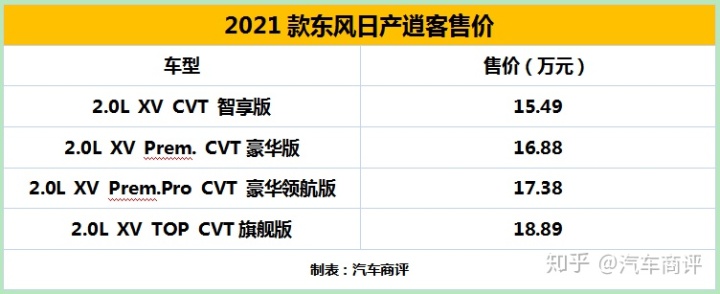 2021 款东风日产逍客售价

| 车型 | 售价（万元） |
|---|---|
| 2.0L XV CVT 智享版 | 15.49 |
| 2.0L XV Prem. CVT 豪华版 | 16.88 |
| 2.0L XV Prem.Pro CVT 豪华领航版 | 17.38 |
| 2.0L XV TOP CVT 旗舰版 | 18.89 |

制表：汽车商评

知乎 @汽车商评